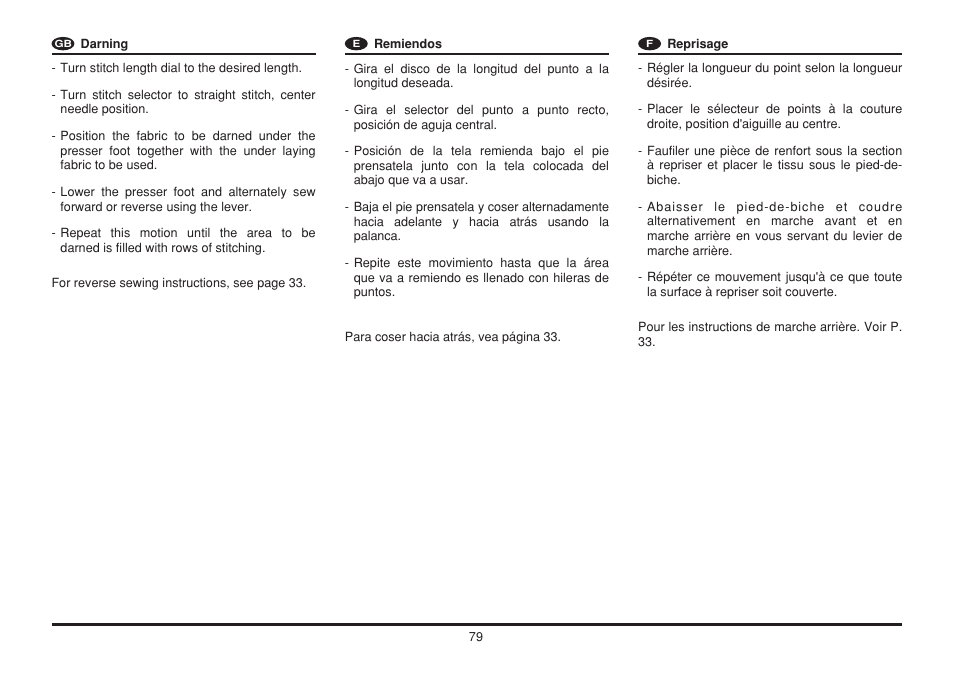 GB Darning

- Turn stitch length dial to the desired length.

- Turn stitch selector to straight stitch, center needle position.

- Position the fabric to be darned under the presser foot together with the under laying fabric to be used.

- Lower the presser foot and alternately sew forward or reverse using the lever.

- Repeat this motion until the area to be darned is filled with rows of stitching.

For reverse sewing instructions, see page 33.

E Remiendos

- Gira el disco de la longitud del punto a la longitud deseada.

- Gira el selector del punto a punto recto, posición de aguja central.

- Posición de la tela remienda bajo el pie prensatela junto con la tela colocada del abajo que va a usar.

- Baja el pie prensatela y coser alternadamente hacia adelante y hacia atrás usando la palanca.

- Repite este movimiento hasta que la área que va a remiendo es llenado con hileras de puntos.

Para coser hacia atrás, vea página 33.

F Reprisage

- Régler la longueur du point selon la longueur désirée.

- Placer le sélecteur de points à la couture droite, position d'aiguille au centre.

- Faufiler une pièce de renfort sous la section à repriser et placer le tissu sous le pied-de-biche.

- Abaisser le pied-de-biche et coudre alternativement en marche avant et en marche arrière en vous servant du levier de marche arrière.

- Répéter ce mouvement jusqu'à ce que toute la surface à repriser soit couverte.

Pour les instructions de marche arrière. Voir P. 33.

79